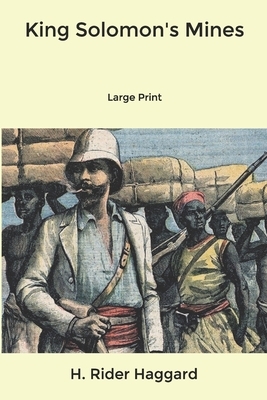 King Solomon's Mines

Large Print

H. Rider Haggard